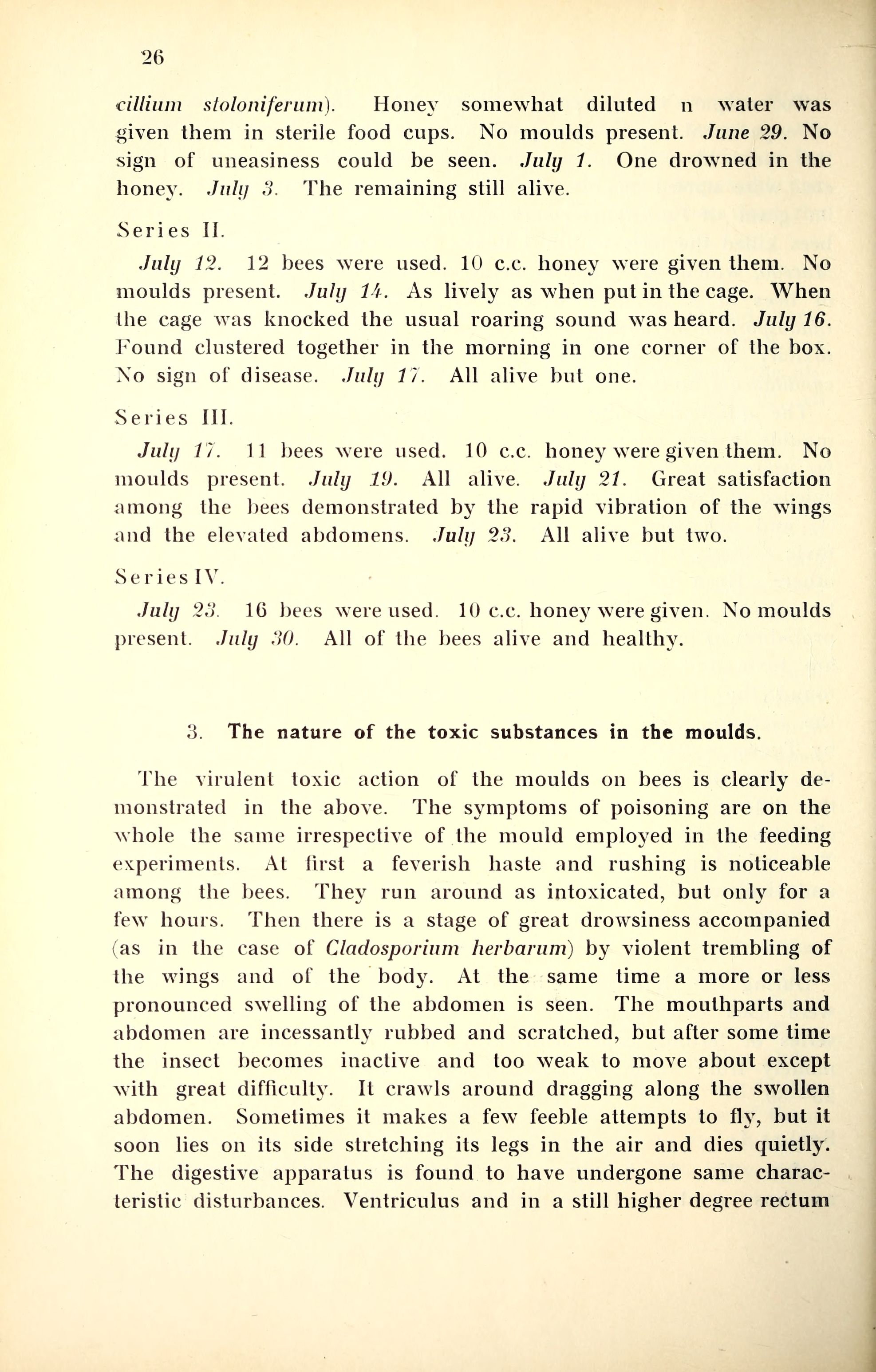 26

cillium stoloniferum). Honey somewhat diluted n water was given them in sterile food cups. No moulds present. June 29. No sign of uneasiness could be seen. July 1. One drowned in the honey. July 3. The remaining still alive.

Series II.

July 12. 12 bees were used. 10 c.c. honey were given them. No moulds present. July 14. As lively as when put in the cage. When the cage was knocked the usual roaring sound was heard. July 16. Found clustered together in the morning in one corner of the box. No sign of disease. July 17. All alive but one.

Series III.

July 17. 11 bees were used. 10 c.c. honey were given them. No moulds present. July 19. All alive. July 21. Great satisfaction among the bees demonstrated by the rapid vibration of the wings and the elevated abdomens. July 23. All alive but two.

Series IV.

July 23. 16 bees were used. 10 c.c. honey were given. No moulds present. July 30. All of the bees alive and healthy.

3. The nature of the toxic substances in the moulds.

The virulent toxic action of the moulds on bees is clearly demonstrated in the above. The symptoms of poisoning are on the whole the same irrespective of the mould employed in the feeding experiments. At first a feverish haste and rushing is noticeable among the bees. They run around as intoxicated, but only for a few hours. Then there is a stage of great drowsiness accompanied (as in the case of Cladosporium herbarum) by violent trembling of the wings and of the body. At the same time a more or less pronounced swelling of the abdomen is seen. The mouthparts and abdomen are incessantly rubbed and scratched, but after some time the insect becomes inactive and too weak to move about except with great difficulty. It crawls around dragging along the swollen abdomen. Sometimes it makes a few feeble attempts to fly, but it soon lies on its side stretching its legs in the air and dies quietly. The digestive apparatus is found to have undergone same characteristic disturbances. Ventriculus and in a still higher degree rectum